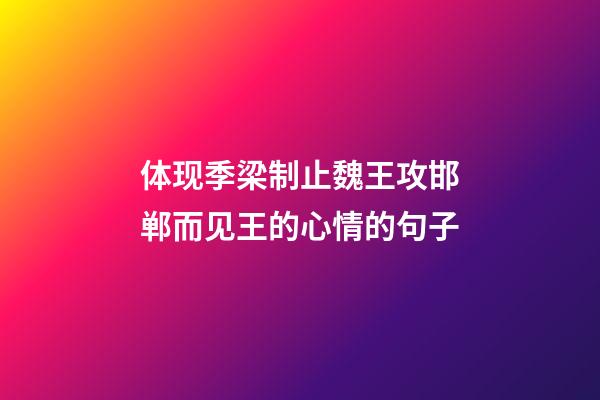 体现季梁制止魏王攻邯郸而见王的心情的句子